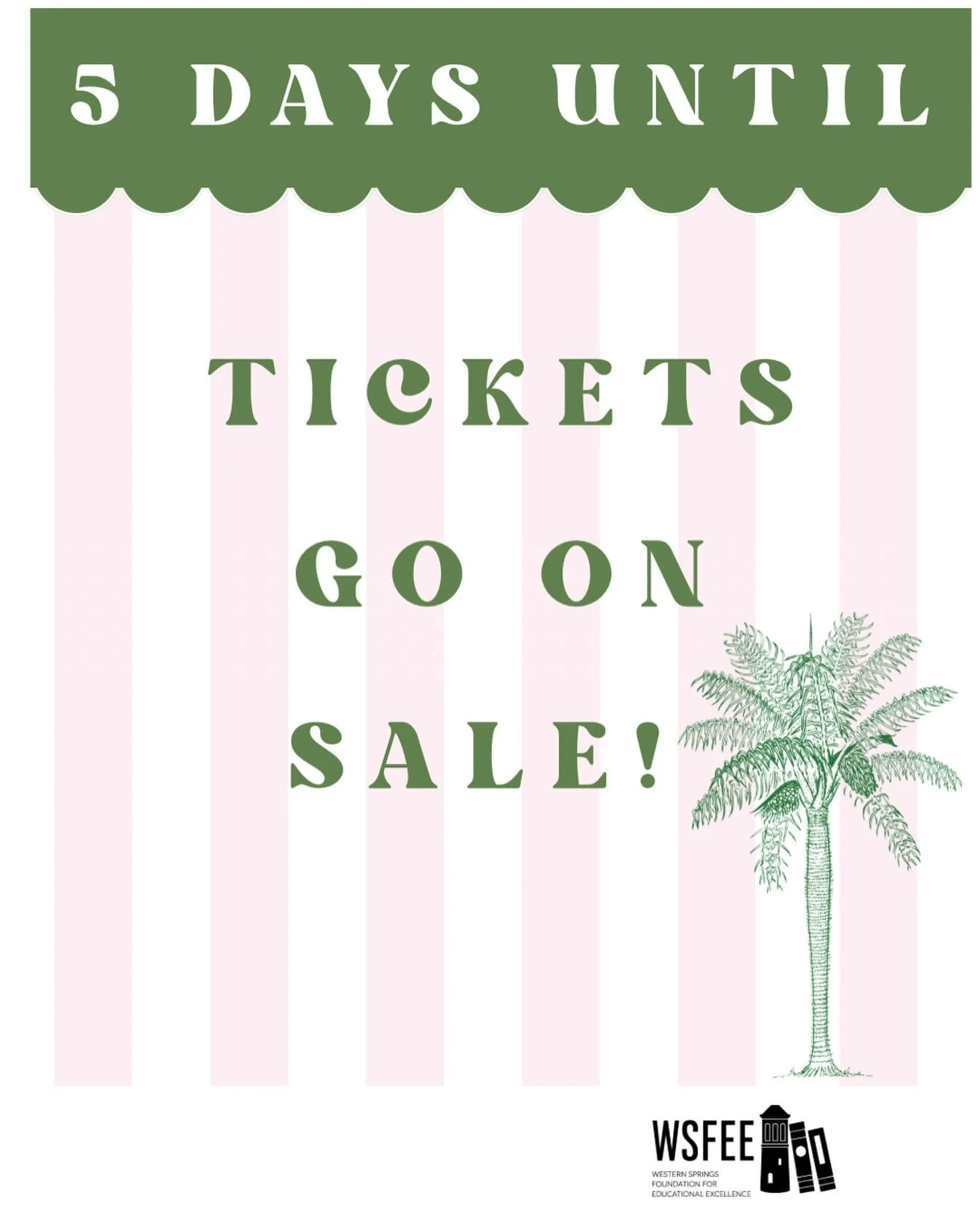 5 DAYS UNTIL

TICKETS GO ON SALE!

WSFEE
WESTERN SPRINGS FOUNDATION FOR EDUCATIONAL EXCELLENCE